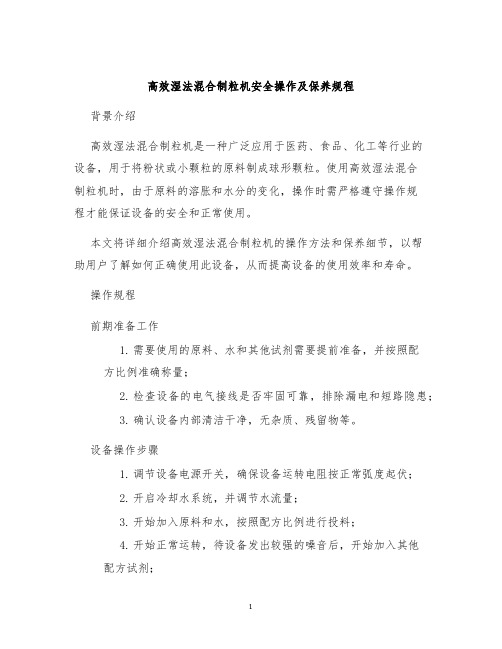 高效湿法混合制粒机安全操作及保养规程

背景介绍

高效湿法混合制粒机是一种广泛应用于医药、食品、化工等行业的设备，用于将粉状或小颗粒的原料制成球形颗粒。使用高效湿法混合制粒机时，由于原料的溶胀和水分的变化，操作时需严格遵守操作规程才能保证设备的安全和正常使用。

本文将详细介绍高效湿法混合制粒机的操作方法和保养细节，以帮助用户了解如何正确使用此设备，从而提高设备的使用效率和寿命。

操作规程

前期准备工作

1. 需要使用的原料、水和其他试剂需要提前准备，并按照配方比例准确称量；

2. 检查设备的电气接线是否牢固可靠，排除漏电和短路隐患；

3. 确认设备内部清洁干净，无杂质、残留物等。

设备操作步骤

1. 调节设备电源开关，确保设备运转电阻按正常弧度起伏；

2. 开启冷却水系统，并调节水流量；

3. 开始加入原料和水，按照配方比例进行投料；

4. 开始正常运转，待设备发出较强的噪音后，开始加入其他配方试剂；

1